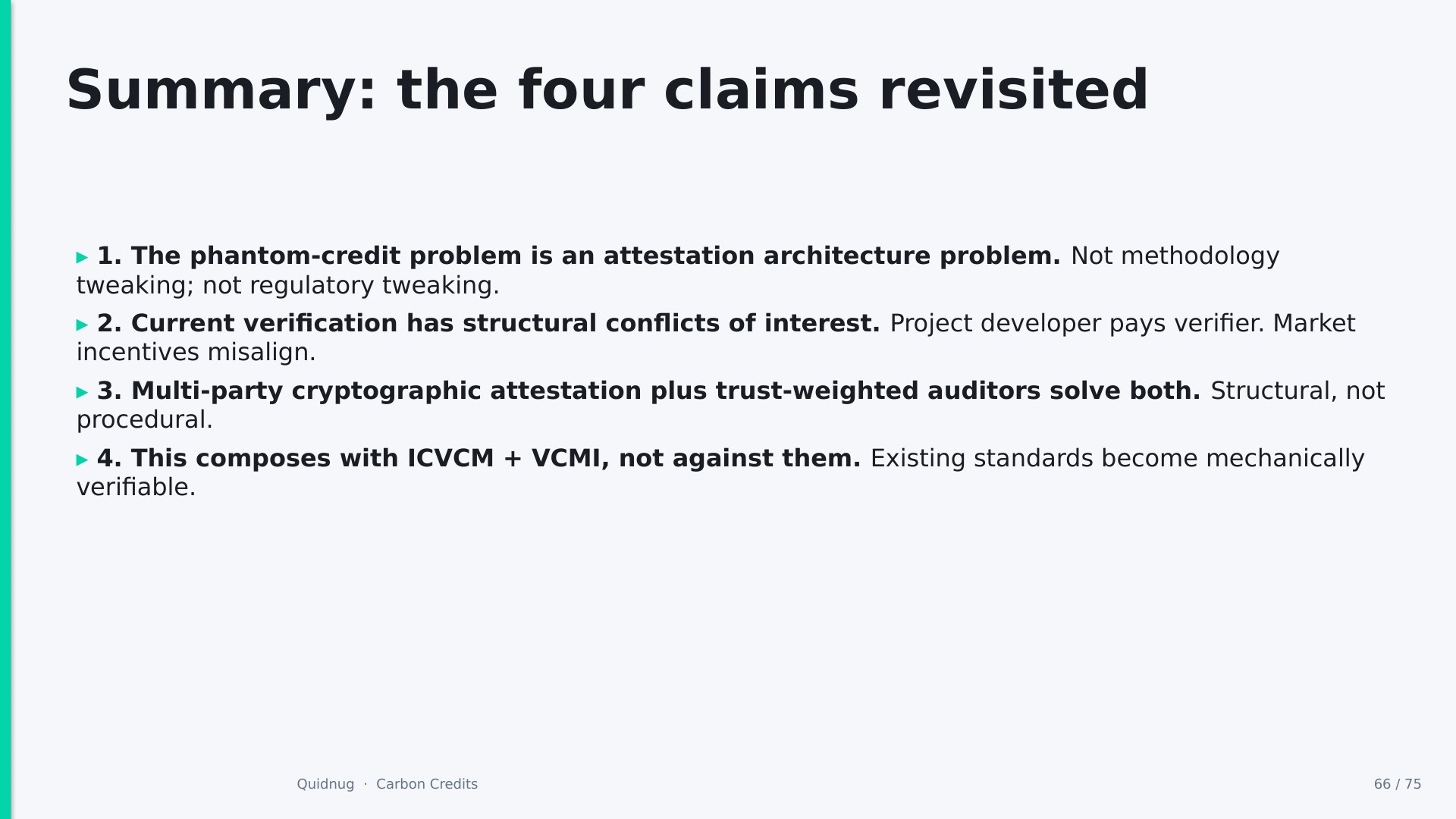 Summary: the four claims revisited

▸ 1. The phantom-credit problem is an attestation architecture problem. Not methodology tweaking; not regulatory tweaking.

▸ 2. Current verification has structural conflicts of interest. Project developer pays verifier. Market incentives misalign.

▸ 3. Multi-party cryptographic attestation plus trust-weighted auditors solve both. Structural, not procedural.

▸ 4. This composes with ICVCM + VCMI, not against them. Existing standards become mechanically verifiable.

Quidnug · Carbon Credits

66 / 75